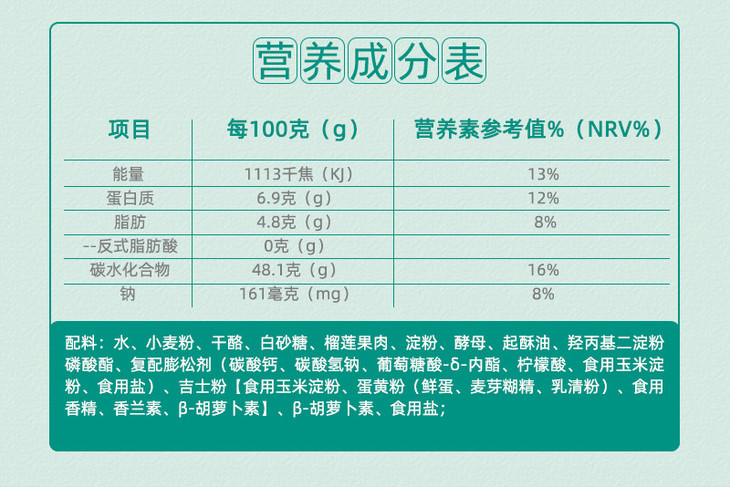 营养成分表

| 项目 | 每100克（g） | 营养素参考值%（NRV%） |
|---|---|---|
| 能量 | 1113千焦（KJ） | 13% |
| 蛋白质 | 6.9克（g） | 12% |
| 脂肪 | 4.8克（g） | 8% |
| --反式脂肪酸 | 0克（g） | |
| 碳水化合物 | 48.1克（g） | 16% |
| 钠 | 161毫克（mg） | 8% |

配料：水、小麦粉、干酪、白砂糖、榴莲果肉、淀粉、酵母、起酥油、羟丙基二淀粉磷酸酯、复配膨松剂（碳酸钙、碳酸氢钠、葡萄糖酸-δ-内酯、柠檬酸、食用玉米淀粉、食用盐）、吉士粉【食用玉米淀粉、蛋黄粉（鲜蛋、麦芽糊精、乳清粉）、食用香精、香兰素、β-胡萝卜素】、β-胡萝卜素、食用盐；